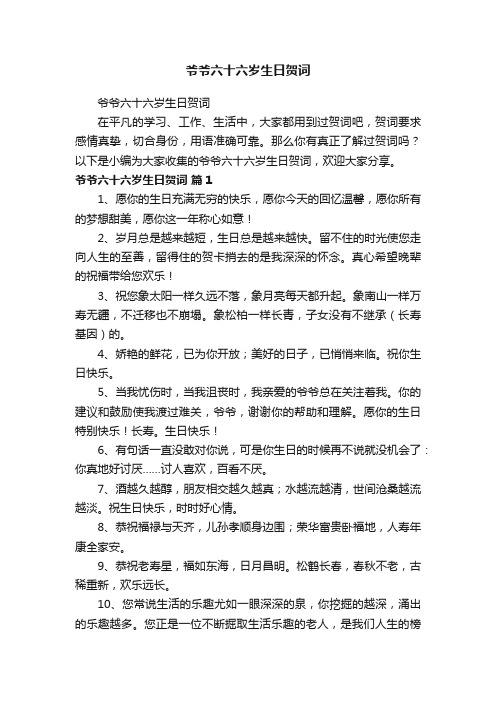 爷爷六十六岁生日贺词

爷爷六十六岁生日贺词

在平凡的学习、工作、生活中，大家都用到过贺词吧，贺词要求感情真挚，切合身份，用语准确可靠。那么你有真正了解过贺词吗？以下是小编为大家收集的爷爷六十六岁生日贺词，欢迎大家分享。

爷爷六十六岁生日贺词 篇1

1、愿你的生日充满无穷的快乐，愿你今天的回忆温馨，愿你所有的梦想甜美，愿你这一年称心如意！

2、岁月总是越来越短，生日总是越来越快。留不住的时光使您走向人生的至善，留得住的贺卡捎去的是我深深的怀念。真心希望晚辈的祝福带给您欢乐！

3、祝您象太阳一样久远不落，象月亮每天都升起。象南山一样万寿无疆，不迁移也不崩塌。象松柏一样长青，子女没有不继承（长寿基因）的。

4、娇艳的鲜花，已为你开放；美好的日子，已悄悄来临。祝你生日快乐。

5、当我忧伤时，当我沮丧时，我亲爱的爷爷总在关注着我。你的建议和鼓励使我渡过难关，爷爷，谢谢你的帮助和理解。愿你的生日特别快乐！长寿。生日快乐！

6、有句话一直没敢对你说，可是你生日的时候再不说就没机会了：你真地好讨厌……讨人喜欢，百看不厌。

7、酒越久越醇，朋友相交越久越真；水越流越清，世间沧桑越流越淡。祝生日快乐，时时好心情。

8、恭祝福禄与天齐，儿孙孝顺身边围；荣华富贵卧福地，人寿年康全家安。

9、恭祝老寿星，福如东海，日月昌明。松鹤长春，春秋不老，古稀重新，欢乐远长。

10、您常说生活的乐趣尤如一眼深深的泉，你挖掘的越深，涌出的乐趣越多。您正是一位不断掘取生活乐趣的老人，是我们人生的榜